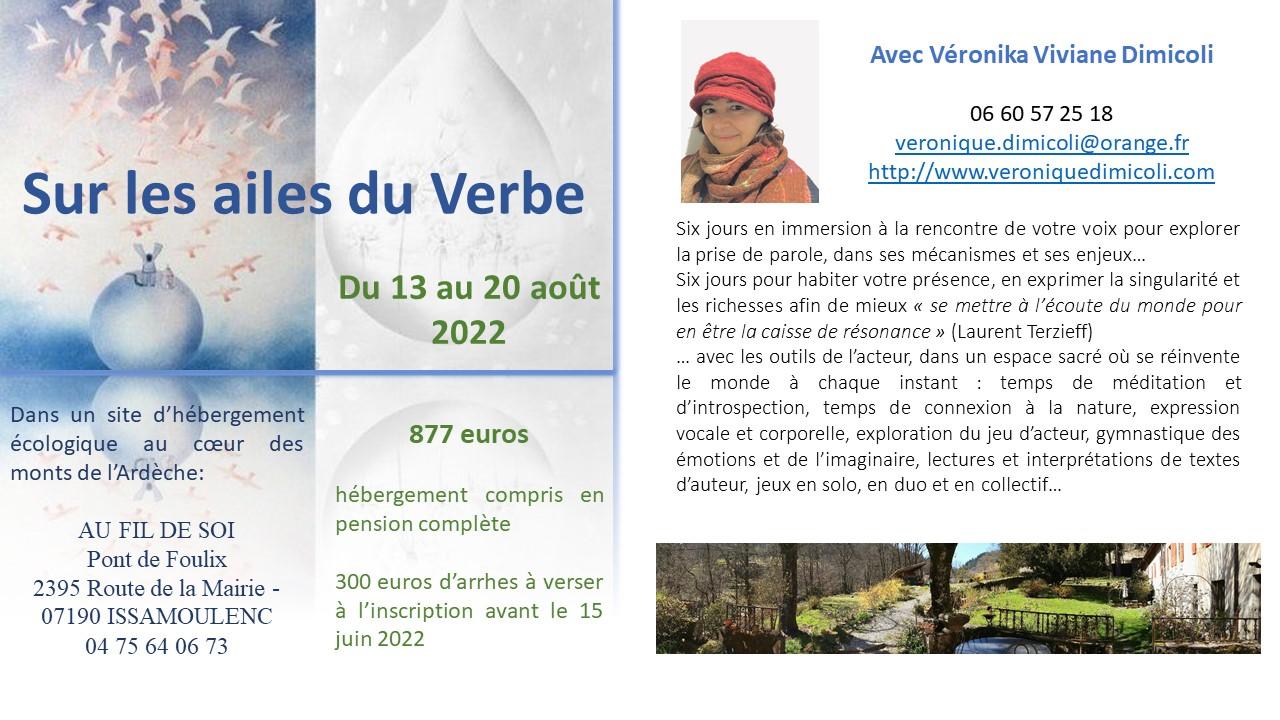 Sur les ailes du Verbe

Du 13 au 20 août 2022

Dans un site d'hébergement écologique au cœur des monts de l'Ardèche:

AU FIL DE SOI
Pont de Foulix
2395 Route de la Mairie - 07190 ISSAMOULENC
04 75 64 06 73

877 euros

hébergement compris en pension complète

300 euros d'arrhes à verser à l'inscription avant le 15 juin 2022

Avec Véronika Viviane Dimicoli

06 60 57 25 18
veronique.dimicoli@orange.fr
http://www.veroniquedimicoli.com

Six jours en immersion à la rencontre de votre voix pour explorer la prise de parole, dans ses mécanismes et ses enjeux…
Six jours pour habiter votre présence, en exprimer la singularité et les richesses afin de mieux « se mettre à l'écoute du monde pour en être la caisse de résonance » (Laurent Terzieff)
… avec les outils de l'acteur, dans un espace sacré où se réinvente le monde à chaque instant : temps de méditation et d'introspection, temps de connexion à la nature, expression vocale et corporelle, exploration du jeu d'acteur, gymnastique des émotions et de l'imaginaire, lectures et interprétations de textes d'auteur, jeux en solo, en duo et en collectif…